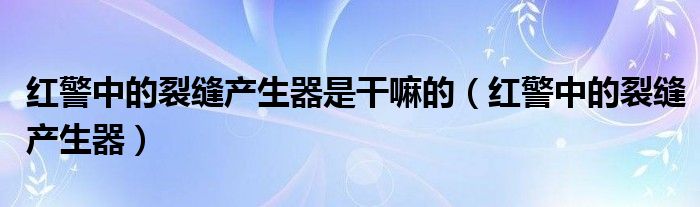 红警中的裂缝产生器是干嘛的（红警中的裂缝产生器）